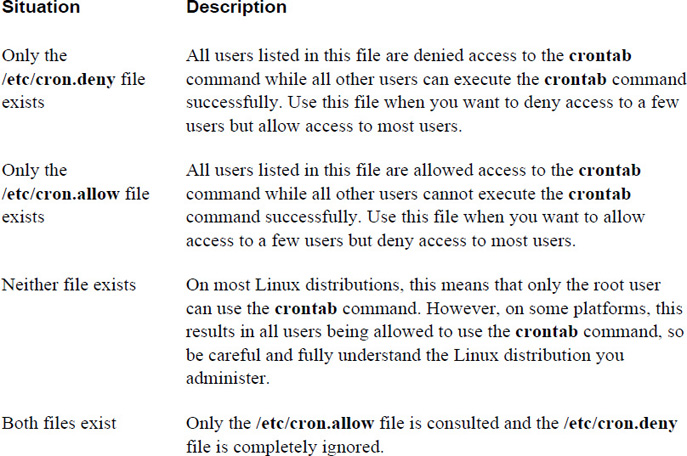 | Situation | Description |
|---|---|
| Only the /etc/cron.deny file exists | All users listed in this file are denied access to the crontab command while all other users can execute the crontab command successfully. Use this file when you want to deny access to a few users but allow access to most users. |
| Only the /etc/cron.allow file exists | All users listed in this file are allowed access to the crontab command while all other users cannot execute the crontab command successfully. Use this file when you want to allow access to a few users but deny access to most users. |
| Neither file exists | On most Linux distributions, this means that only the root user can use the crontab command. However, on some platforms, this results in all users being allowed to use the crontab command, so be careful and fully understand the Linux distribution you administer. |
| Both files exist | Only the /etc/cron.allow file is consulted and the /etc/cron.deny file is completely ignored. |